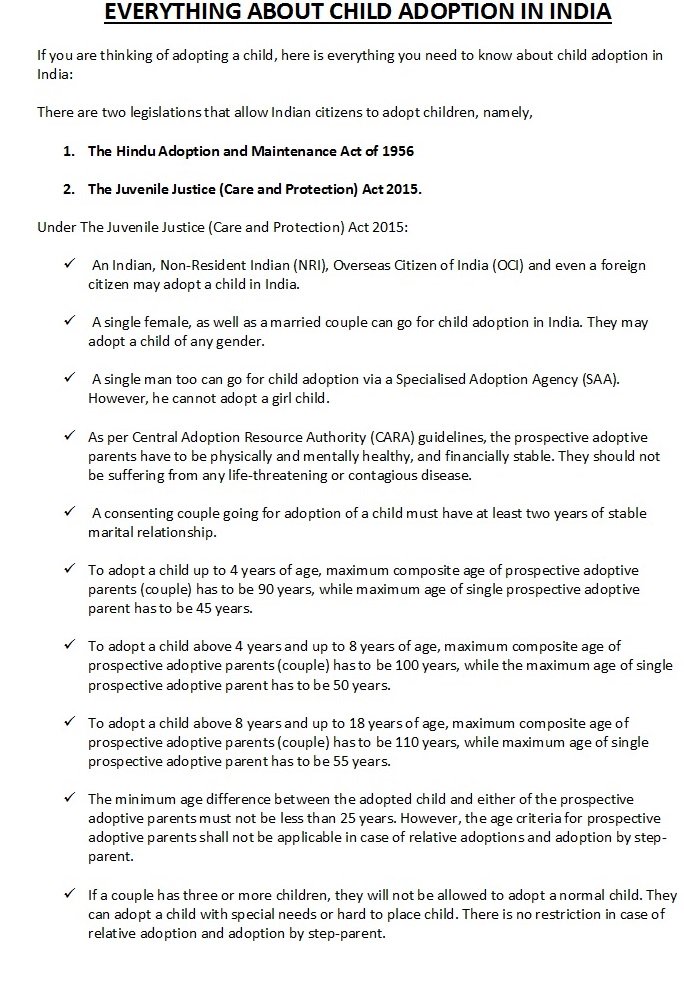 EVERYTHING ABOUT CHILD ADOPTION IN INDIA

If you are thinking of adopting a child, here is everything you need to know about child adoption in India:

There are two legislations that allow Indian citizens to adopt children, namely,

1. The Hindu Adoption and Maintenance Act of 1956

2. The Juvenile Justice (Care and Protection) Act 2015.

Under The Juvenile Justice (Care and Protection) Act 2015:

✓ An Indian, Non-Resident Indian (NRI), Overseas Citizen of India (OCI) and even a foreign citizen may adopt a child in India.

✓ A single female, as well as a married couple can go for child adoption in India. They may adopt a child of any gender.

✓ A single man too can go for child adoption via a Specialised Adoption Agency (SAA). However, he cannot adopt a girl child.

✓ As per Central Adoption Resource Authority (CARA) guidelines, the prospective adoptive parents have to be physically and mentally healthy, and financially stable. They should not be suffering from any life-threatening or contagious disease.

✓ A consenting couple going for adoption of a child must have at least two years of stable marital relationship.

✓ To adopt a child up to 4 years of age, maximum composite age of prospective adoptive parents (couple) has to be 90 years, while maximum age of single prospective adoptive parent has to be 45 years.

✓ To adopt a child above 4 years and up to 8 years of age, maximum composite age of prospective adoptive parents (couple) has to be 100 years, while the maximum age of single prospective adoptive parent has to be 50 years.

✓ To adopt a child above 8 years and up to 18 years of age, maximum composite age of prospective adoptive parents (couple) has to be 110 years, while maximum age of single prospective adoptive parent has to be 55 years.

✓ The minimum age difference between the adopted child and either of the prospective adoptive parents must not be less than 25 years. However, the age criteria for prospective adoptive parents shall not be applicable in case of relative adoptions and adoption by step-parent.

✓ If a couple has three or more children, they will not be allowed to adopt a normal child. They can adopt a child with special needs or hard to place child. There is no restriction in case of relative adoption and adoption by step-parent.